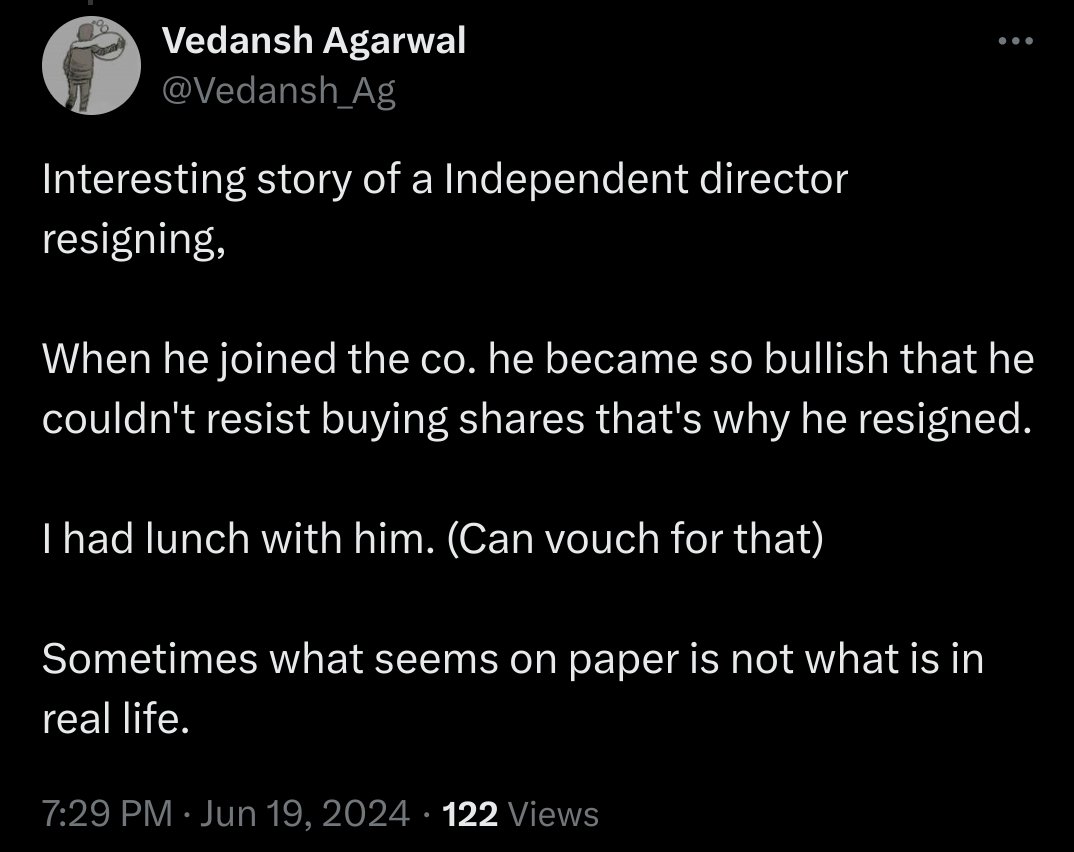 Vedansh Agarwal
@Vedansh_Ag

Interesting story of a Independent director resigning,

When he joined the co. he became so bullish that he couldn't resist buying shares that's why he resigned.

I had lunch with him. (Can vouch for that)

Sometimes what seems on paper is not what is in real life.

7:29 PM · Jun 19, 2024 · 122 Views